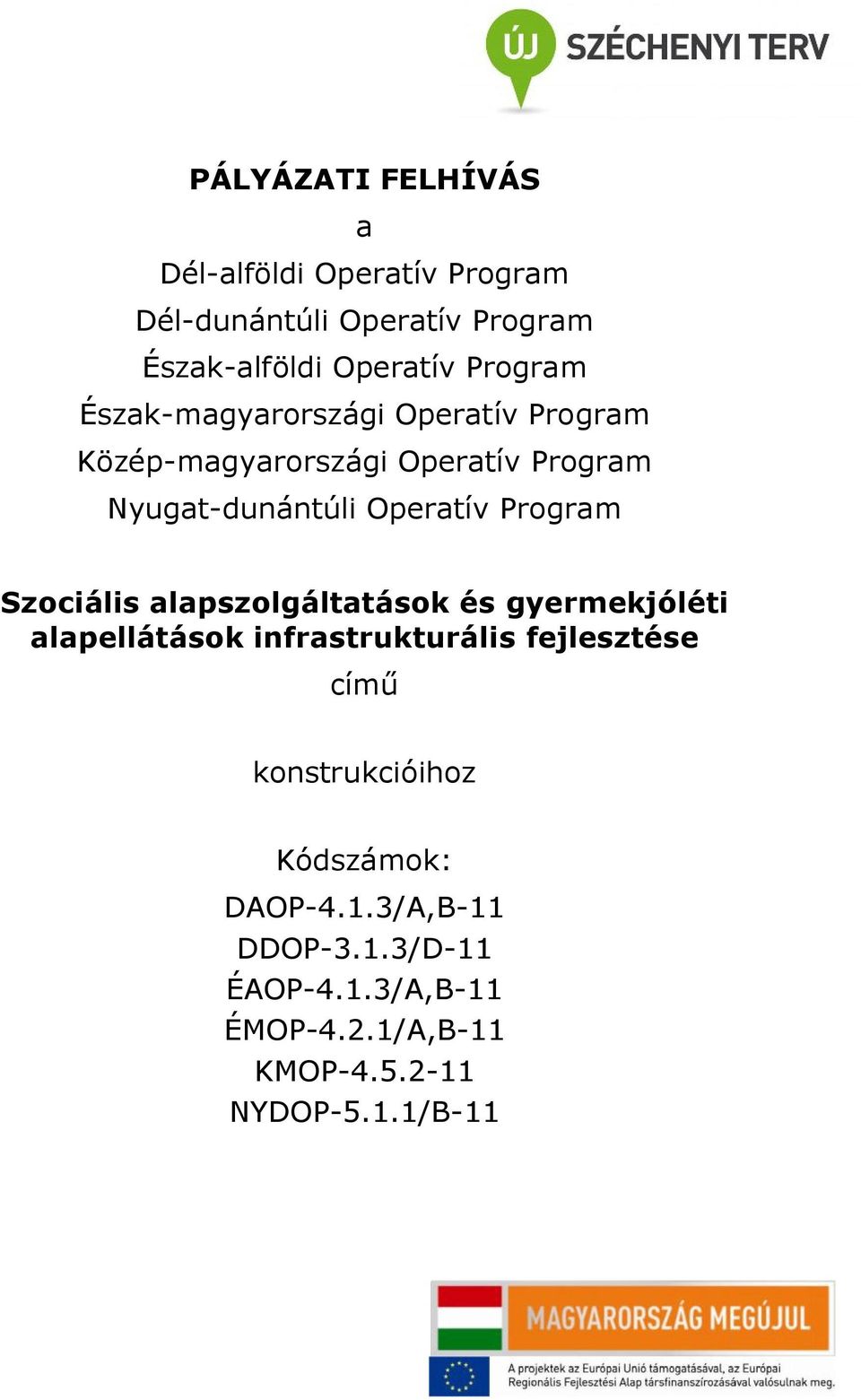 ÚJ SZÉCHENYI TERV

PÁLYÁZATI FELHÍVÁS
a
Dél-alföldi Operatív Program
Dél-dunántúli Operatív Program
Észak-alföldi Operatív Program
Észak-magyarországi Operatív Program
Közép-magyarországi Operatív Program
Nyugat-dunántúli Operatív Program

Szociális alapszolgáltatások és gyermekjóléti alapellátások infrastrukturális fejlesztése
című

konstrukcióihoz

Kódszámok:
DAOP-4.1.3/A,B-11
DDOP-3.1.3/D-11
ÉAOP-4.1.3/A,B-11
ÉMOP-4.2.1/A,B-11
KMOP-4.5.2-11
NYDOP-5.1.1/B-11

MAGYARORSZÁG MEGÚJUL
A projektek az Európai Unió támogatásával, az Európai Regionális Fejlesztési Alap társfinanszírozásával valósulnak meg.